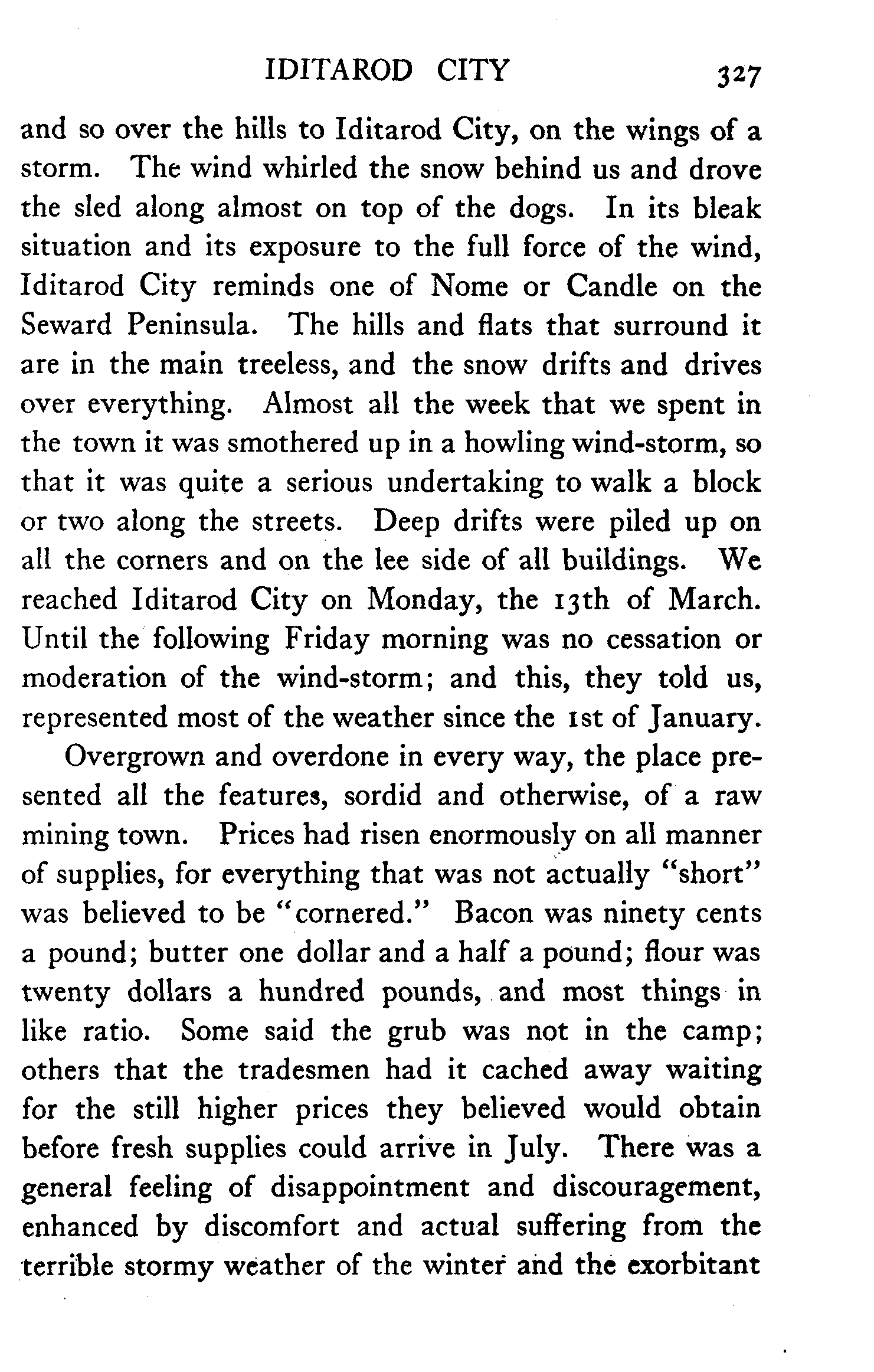 IDITAROD CITY 327

and so over the hills to Iditarod City, on the wings of a storm. The wind whirled the snow behind us and drove the sled along almost on top of the dogs. In its bleak situation and its exposure to the full force of the wind, Iditarod City reminds one of Nome or Candle on the Seward Peninsula. The hills and flats that surround it are in the main treeless, and the snow drifts and drives over everything. Almost all the week that we spent in the town it was smothered up in a howling wind-storm, so that it was quite a serious undertaking to walk a block or two along the streets. Deep drifts were piled up on all the corners and on the lee side of all buildings. We reached Iditarod City on Monday, the 13th of March. Until the following Friday morning was no cessation or moderation of the wind-storm; and this, they told us, represented most of the weather since the 1st of January.

Overgrown and overdone in every way, the place presented all the features, sordid and otherwise, of a raw mining town. Prices had risen enormously on all manner of supplies, for everything that was not actually "short" was believed to be "cornered." Bacon was ninety cents a pound; butter one dollar and a half a pound; flour was twenty dollars a hundred pounds, and most things in like ratio. Some said the grub was not in the camp; others that the tradesmen had it cached away waiting for the still higher prices they believed would obtain before fresh supplies could arrive in July. There was a general feeling of disappointment and discouragement, enhanced by discomfort and actual suffering from the terrible stormy weather of the winter and the exorbitant